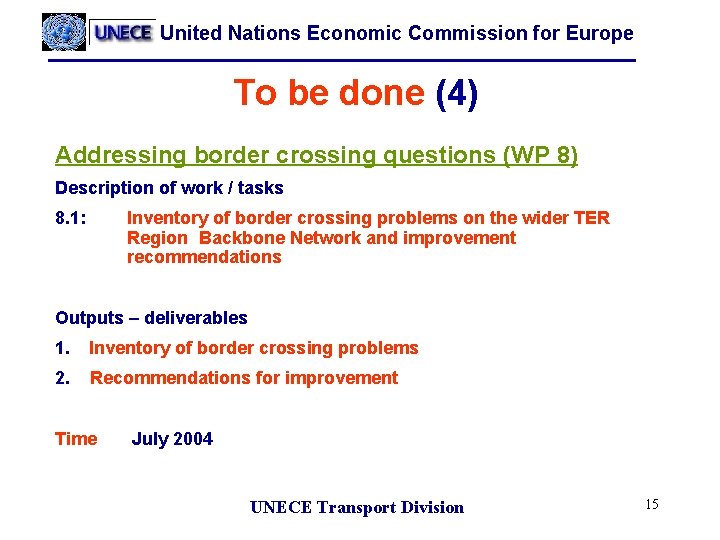 UNECE United Nations Economic Commission for Europe

To be done (4)

Addressing border crossing questions (WP 8)

Description of work / tasks

8.1: Inventory of border crossing problems on the wider TER Region Backbone Network and improvement recommendations

Outputs – deliverables

1. Inventory of border crossing problems

2. Recommendations for improvement

Time July 2004

UNECE Transport Division

15